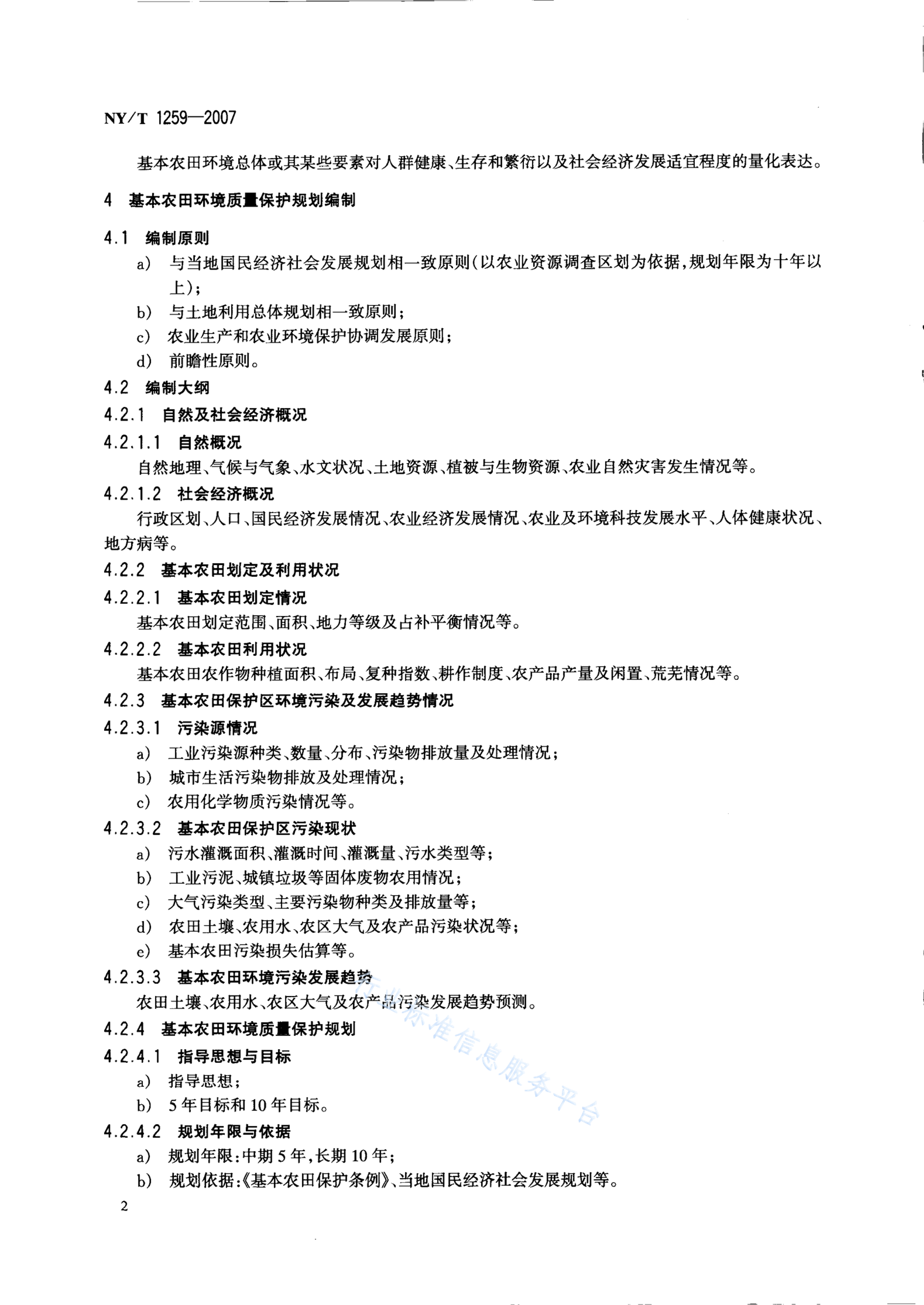 NY/T 1259—2007

基本农田环境总体或其某些要素对人群健康、生存和繁衍以及社会经济发展适宜程度的量化表达。

4 基本农田环境质量保护规划编制

4.1 编制原则

a) 与当地国民经济社会发展规划相一致原则(以农业资源调查区划为依据,规划年限为十年以上);

b) 与土地利用总体规划相一致原则;

c) 农业生产和农业环境保护协调发展原则;

d) 前瞻性原则。

4.2 编制大纲

4.2.1 自然及社会经济概况

4.2.1.1 自然概况

自然地理、气候与气象、水文状况、土地资源、植被与生物资源、农业自然灾害发生情况等。

4.2.1.2 社会经济概况

行政区划、人口、国民经济发展情况、农业经济发展情况、农业及环境科技发展水平、人体健康状况、地方病等。

4.2.2 基本农田划定及利用状况

4.2.2.1 基本农田划定情况

基本农田划定范围、面积、地力等级及占补平衡情况等。

4.2.2.2 基本农田利用状况

基本农田农作物种植面积、布局、复种指数、耕作制度、农产品产量及闲置、荒芜情况等。

4.2.3 基本农田保护区环境污染及发展趋势情况

4.2.3.1 污染源情况

a) 工业污染源种类、数量、分布、污染物排放量及处理情况;

b) 城市生活污染物排放及处理情况;

c) 农用化学物质污染情况等。

4.2.3.2 基本农田保护区污染现状

a) 污水灌溉面积、灌溉时间、灌溉量、污水类型等;

b) 工业污泥、城镇垃圾等固体废物农用情况;

c) 大气污染类型、主要污染物种类及排放量等;

d) 农田土壤、农用水、农区大气及农产品污染状况等;

e) 基本农田污染损失估算等。

4.2.3.3 基本农田环境污染发展趋势

农田土壤、农用水、农区大气及农产品污染发展趋势预测。

4.2.4 基本农田环境质量保护规划

4.2.4.1 指导思想与目标

a) 指导思想;

b) 5年目标和10年目标。

4.2.4.2 规划年限与依据

a) 规划年限:中期5年,长期10年;

b) 规划依据:《基本农田保护条例》、当地国民经济社会发展规划等。

2

行业标准信息服务平台